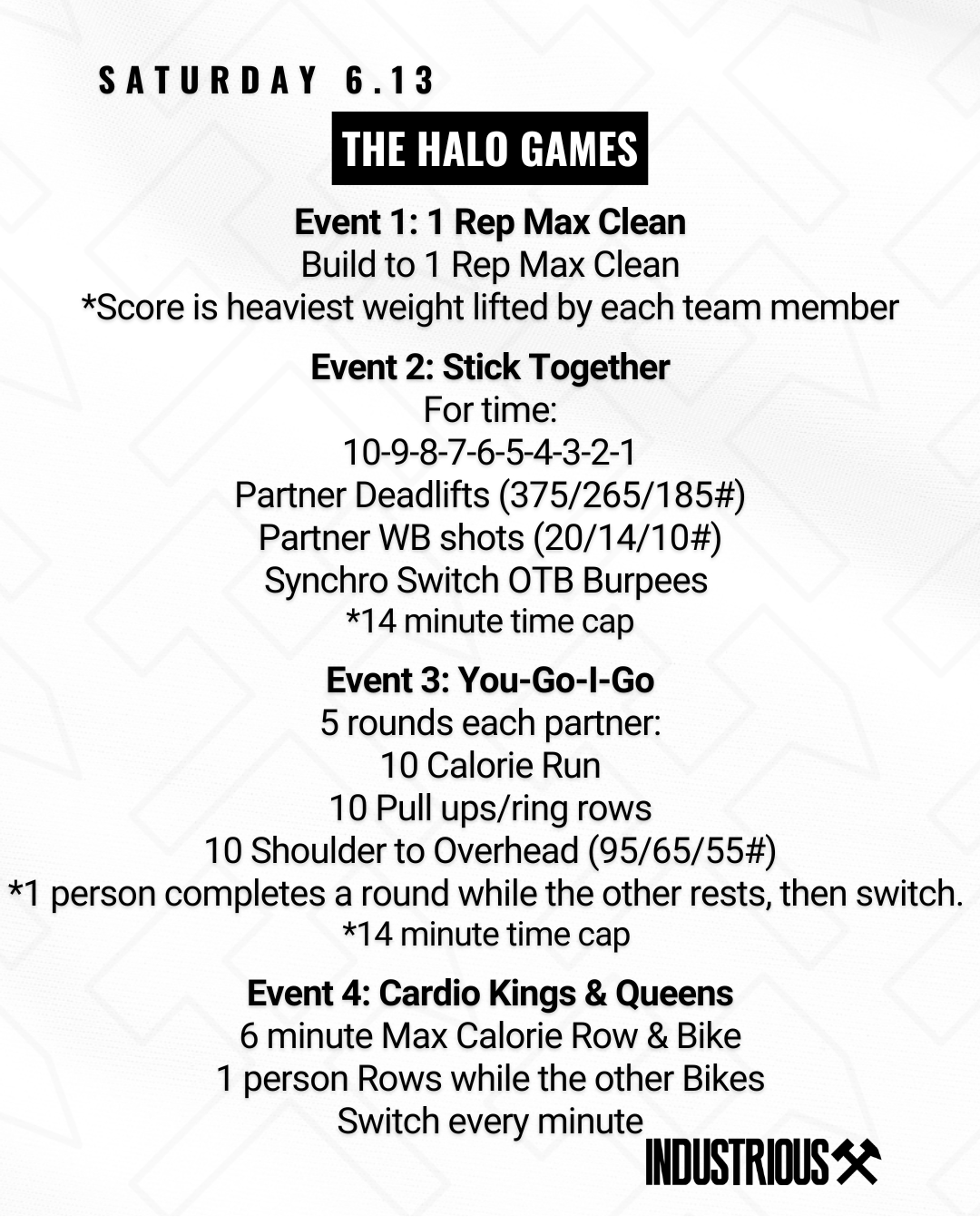 SATURDAY 6.13

THE HALO GAMES

Event 1: 1 Rep Max Clean
Build to 1 Rep Max Clean
*Score is heaviest weight lifted by each team member

Event 2: Stick Together
For time:
10-9-8-7-6-5-4-3-2-1
Partner Deadlifts (375/265/185#)
Partner WB shots (20/14/10#)
Synchro Switch OTB Burpees
*14 minute time cap

Event 3: You-Go-I-Go
5 rounds each partner:
10 Calorie Run
10 Pull ups/ring rows
10 Shoulder to Overhead (95/65/55#)
*1 person completes a round while the other rests, then switch.
*14 minute time cap

Event 4: Cardio Kings & Queens
6 minute Max Calorie Row & Bike
1 person Rows while the other Bikes
Switch every minute

INDUSTRIOUS